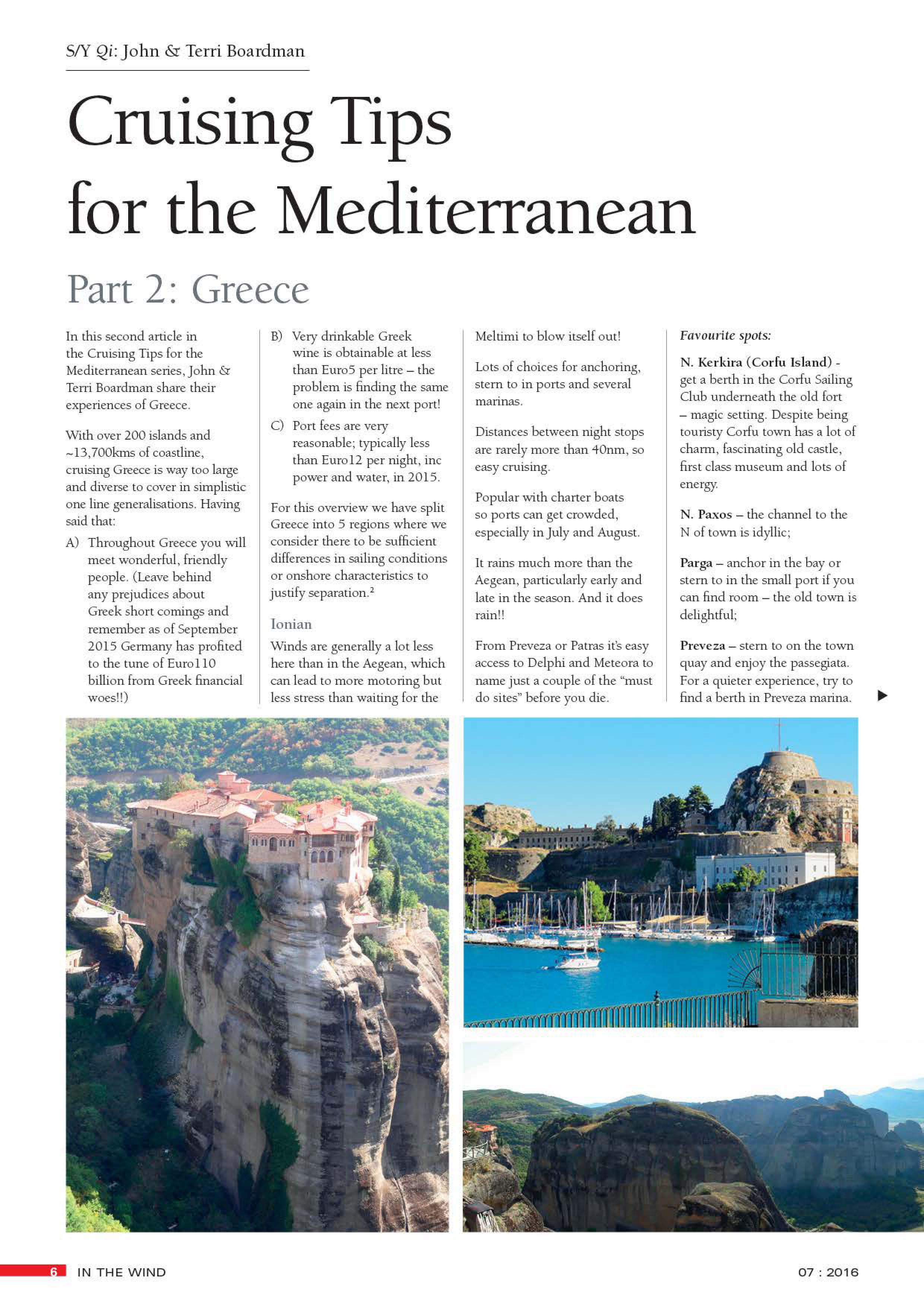 S/Y Qi: John & Terri Boardman

Cruising Tips for the Mediterranean

Part 2: Greece

In this second article in the Cruising Tips for the Mediterranean series, John & Terri Boardman share their experiences of Greece.

With over 200 islands and ~13,700kms of coastline, cruising Greece is way too large and diverse to cover in simplistic one line generalisations. Having said that:

A) Throughout Greece you will meet wonderful, friendly people. (Leave behind any prejudices about Greek short comings and remember as of September 2015 Germany has profited to the tune of Euro110 billion from Greek financial woes!!)

B) Very drinkable Greek wine is obtainable at less than Euro5 per litre – the problem is finding the same one again in the next port!

C) Port fees are very reasonable; typically less than Euro12 per night, inc power and water, in 2015.

For this overview we have split Greece into 5 regions where we consider there to be sufficient differences in sailing conditions or onshore characteristics to justify separation.$^{2}$

Ionian

Winds are generally a lot less here than in the Aegean, which can lead to more motoring but less stress than waiting for the Meltimi to blow itself out!

Lots of choices for anchoring, stern to in ports and several marinas.

Distances between night stops are rarely more than 40nm, so easy cruising.

Popular with charter boats so ports can get crowded, especially in July and August.

It rains much more than the Aegean, particularly early and late in the season. And it does rain!!

From Preveza or Patras it's easy access to Delphi and Meteora to name just a couple of the "must do sites" before you die.

Favourite spots:

N. Kerkira (Corfu Island) - get a berth in the Corfu Sailing Club underneath the old fort – magic setting. Despite being touristy Corfu town has a lot of charm, fascinating old castle, first class museum and lots of energy.

N. Paxos – the channel to the N of town is idyllic;

Parga – anchor in the bay or stern to in the small port if you can find room – the old town is delightful;

Preveza – stern to on the town quay and enjoy the passegiata. For a quieter experience, try to find a berth in Preveza marina.

6 IN THE WIND 07 : 2016